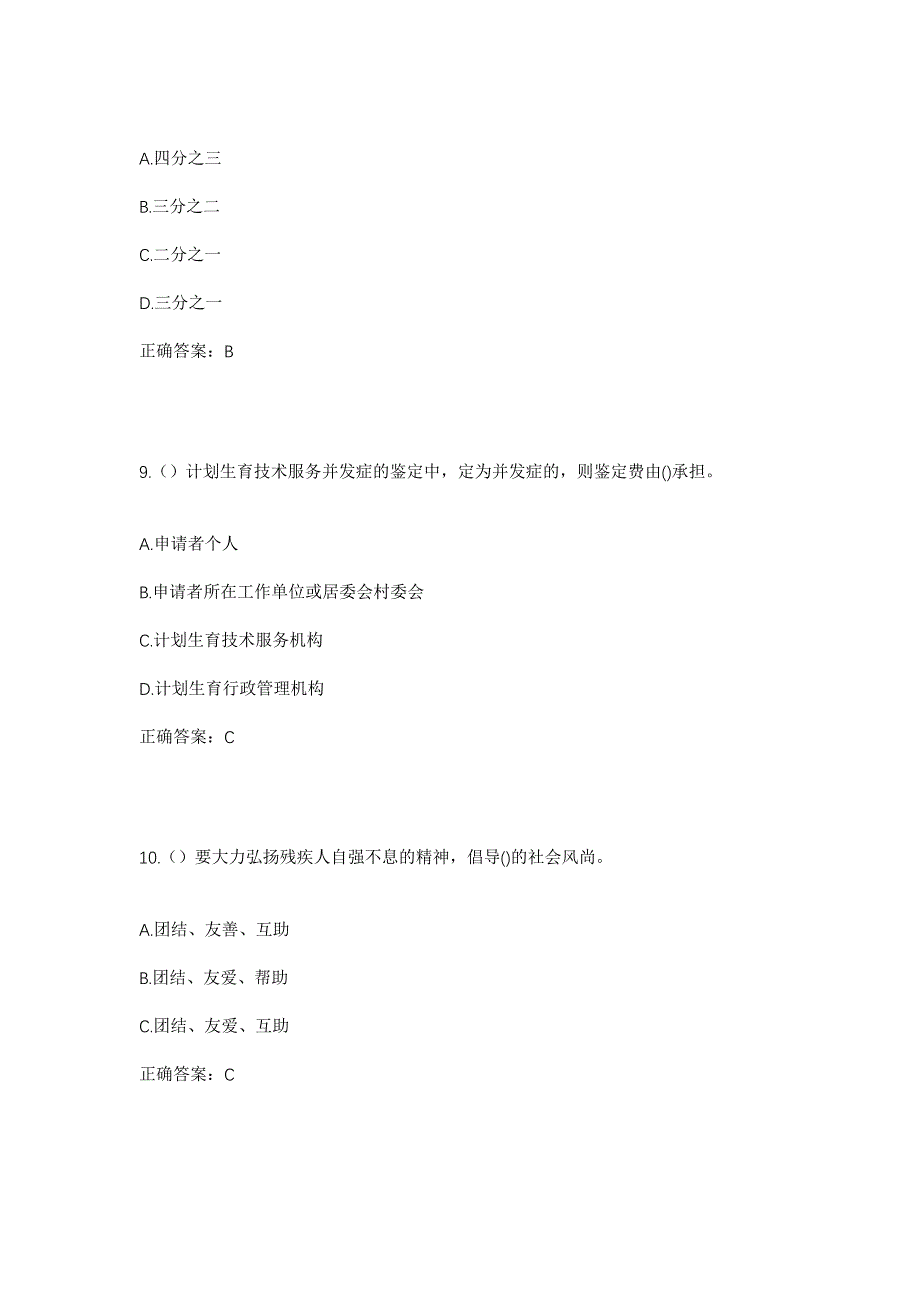 A.四分之三

B.三分之二

C.二分之一

D.三分之一

正确答案：B

9.（）计划生育技术服务并发症的鉴定中，定为并发症的，则鉴定费由()承担。

A.申请者个人

B.申请者所在工作单位或居委会村委会

C.计划生育技术服务机构

D.计划生育行政管理机构

正确答案：C

10.（）要大力弘扬残疾人自强不息的精神，倡导()的社会风尚。

A.团结、友善、互助

B.团结、友爱、帮助

C.团结、友爱、互助

正确答案：C